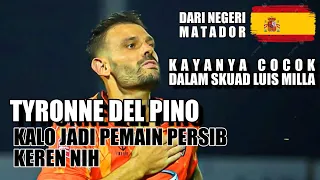 DARI NEGERI MATADOR

KAYANYA COCOK DALAM SKUAD LUIS MILLA

TYRONNE DEL PINO

KALO JADI PEMAIN PERSIB KEREN NIH